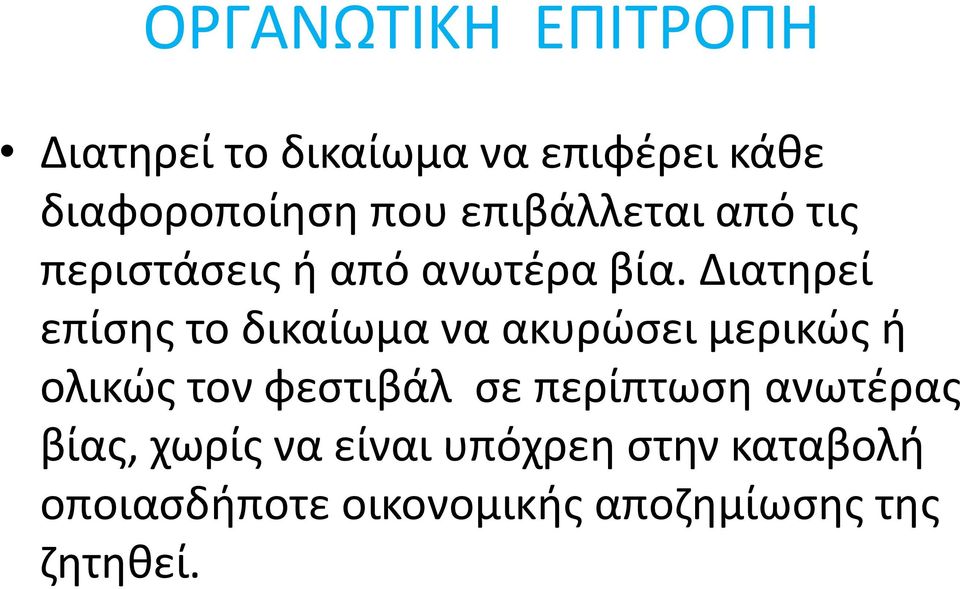 ΟΡΓΑΝΩΤΙΚΗ ΕΠΙΤΡΟΠΗ

• Διατηρεί το δικαίωμα να επιφέρει κάθε διαφοροποίηση που επιβάλλεται από τις περιστάσεις ή από ανωτέρα βία. Διατηρεί επίσης το δικαίωμα να ακυρώσει μερικώς ή ολικώς τον φεστιβάλ σε περίπτωση ανωτέρας βίας, χωρίς να είναι υπόχρεη στην καταβολή οποιασδήποτε οικονομικής αποζημίωσης της ζητηθεί.